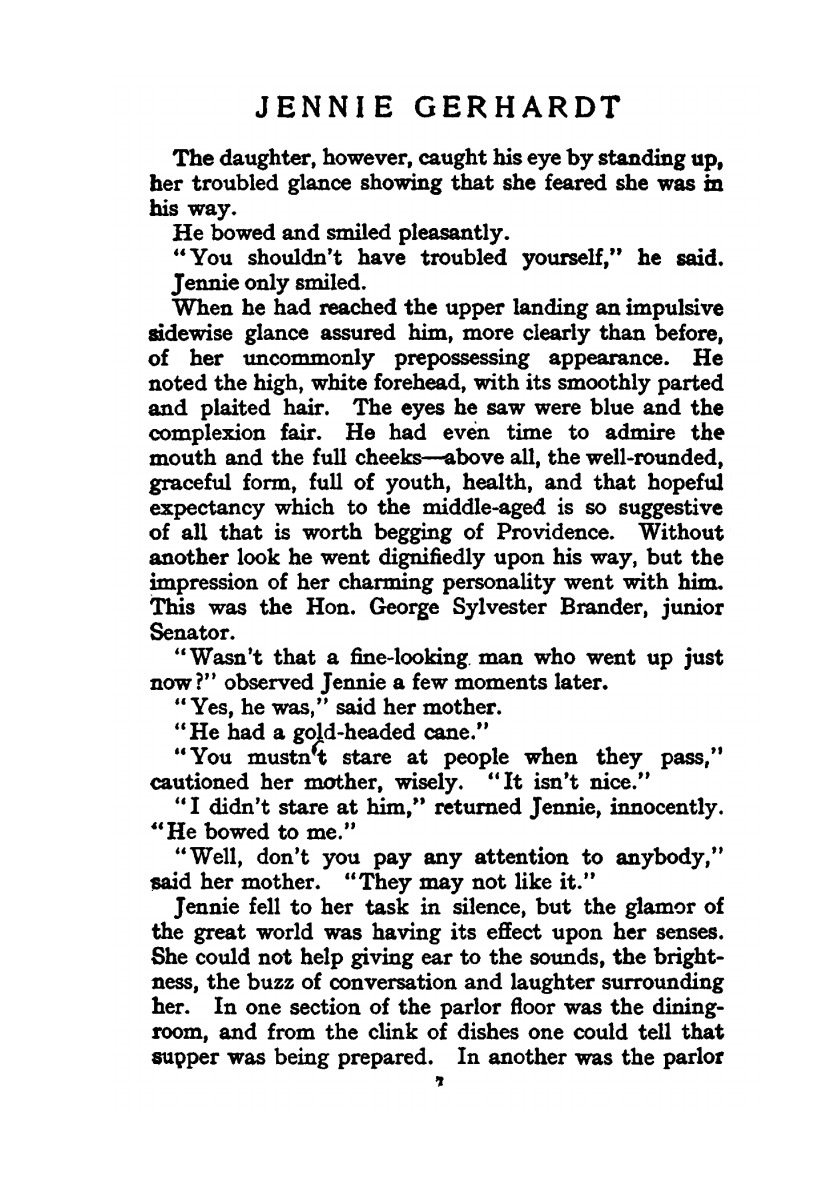 JENNIE GERHARDT

The daughter, however, caught his eye by standing up, her troubled glance showing that she feared she was in his way.

He bowed and smiled pleasantly.

"You shouldn't have troubled yourself," he said.

Jennie only smiled.

When he had reached the upper landing an impulsive sidewise glance assured him, more clearly than before, of her uncommonly prepossessing appearance. He noted the high, white forehead, with its smoothly parted and plaited hair. The eyes he saw were blue and the complexion fair. He had even time to admire the mouth and the full cheeks—above all, the well-rounded, graceful form, full of youth, health, and that hopeful expectancy which to the middle-aged is so suggestive of all that is worth begging of Providence. Without another look he went dignifiedly upon his way, but the impression of her charming personality went with him. This was the Hon. George Sylvester Brander, junior Senator.

"Wasn't that a fine-looking man who went up just now?" observed Jennie a few moments later.

"Yes, he was," said her mother.

"He had a gold-headed cane."

"You mustn't stare at people when they pass," cautioned her mother, wisely. "It isn't nice."

"I didn't stare at him," returned Jennie, innocently. "He bowed to me."

"Well, don't you pay any attention to anybody," said her mother. "They may not like it."

Jennie fell to her task in silence, but the glamor of the great world was having its effect upon her senses. She could not help giving ear to the sounds, the brightness, the buzz of conversation and laughter surrounding her. In one section of the parlor floor was the dining-room, and from the clink of dishes one could tell that supper was being prepared. In another was the parlor

7